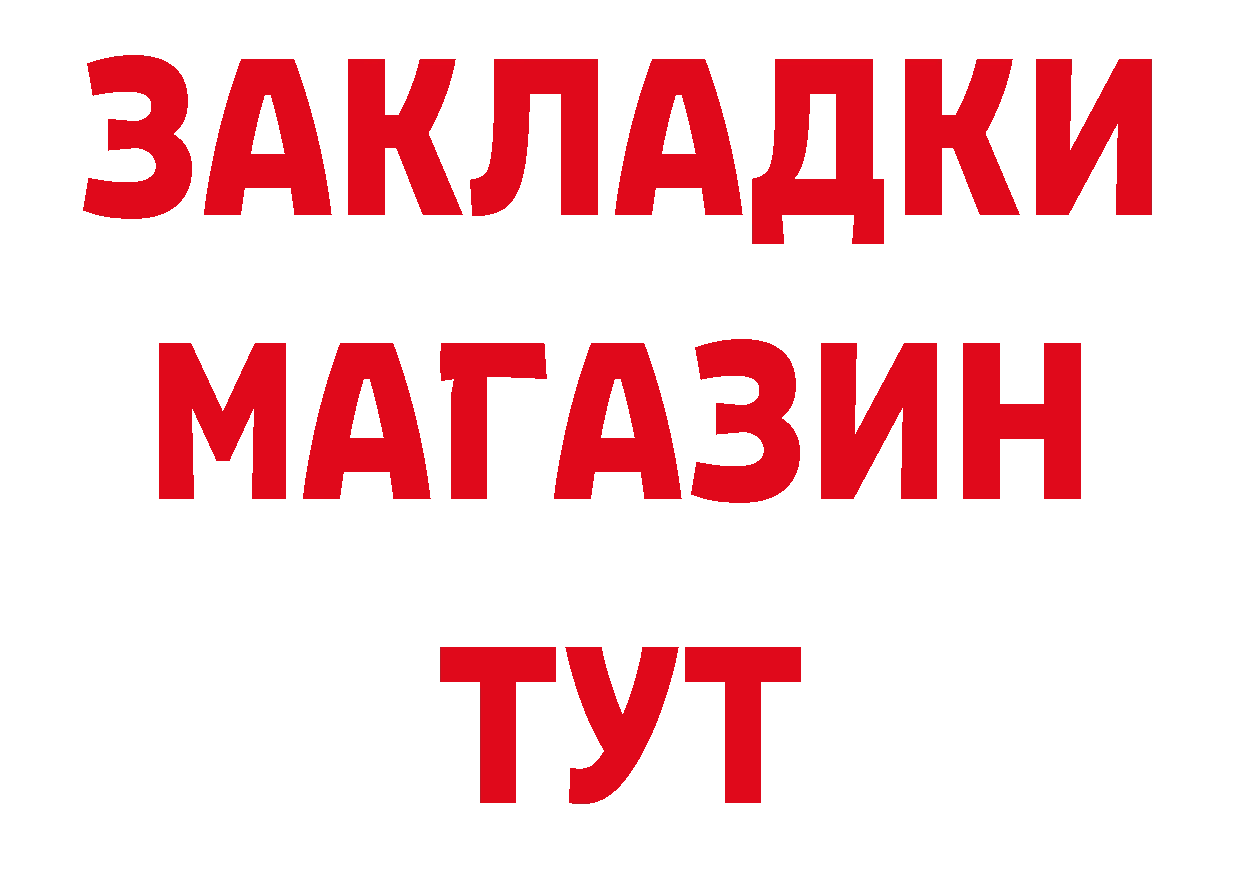 ЗАКЛАДКИ
МАГАЗИН
ТУТ